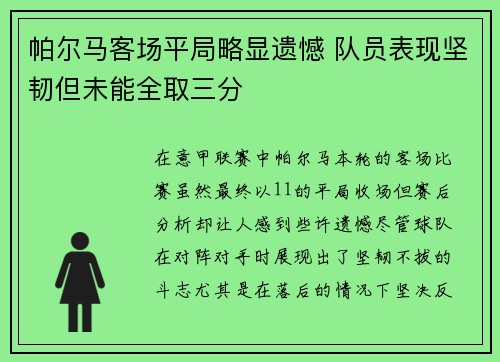 帕尔马客场平局略显遗憾 队员表现坚韧但未能全取三分

在意甲联赛中帕尔马本轮的客场比赛虽然最终以11的平局收场但赛后分析却让人感到些许遗憾尽管球队在对阵对手时展现出了坚韧不拔的斗志尤其是在落后的情况下坚决反